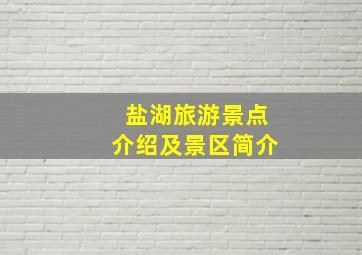 盐湖旅游景点
介绍及景区简介